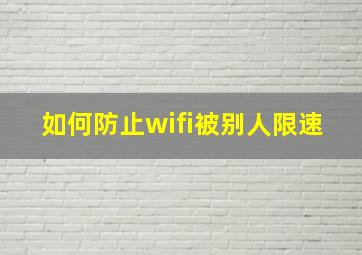 如何防止wifi被别人限速